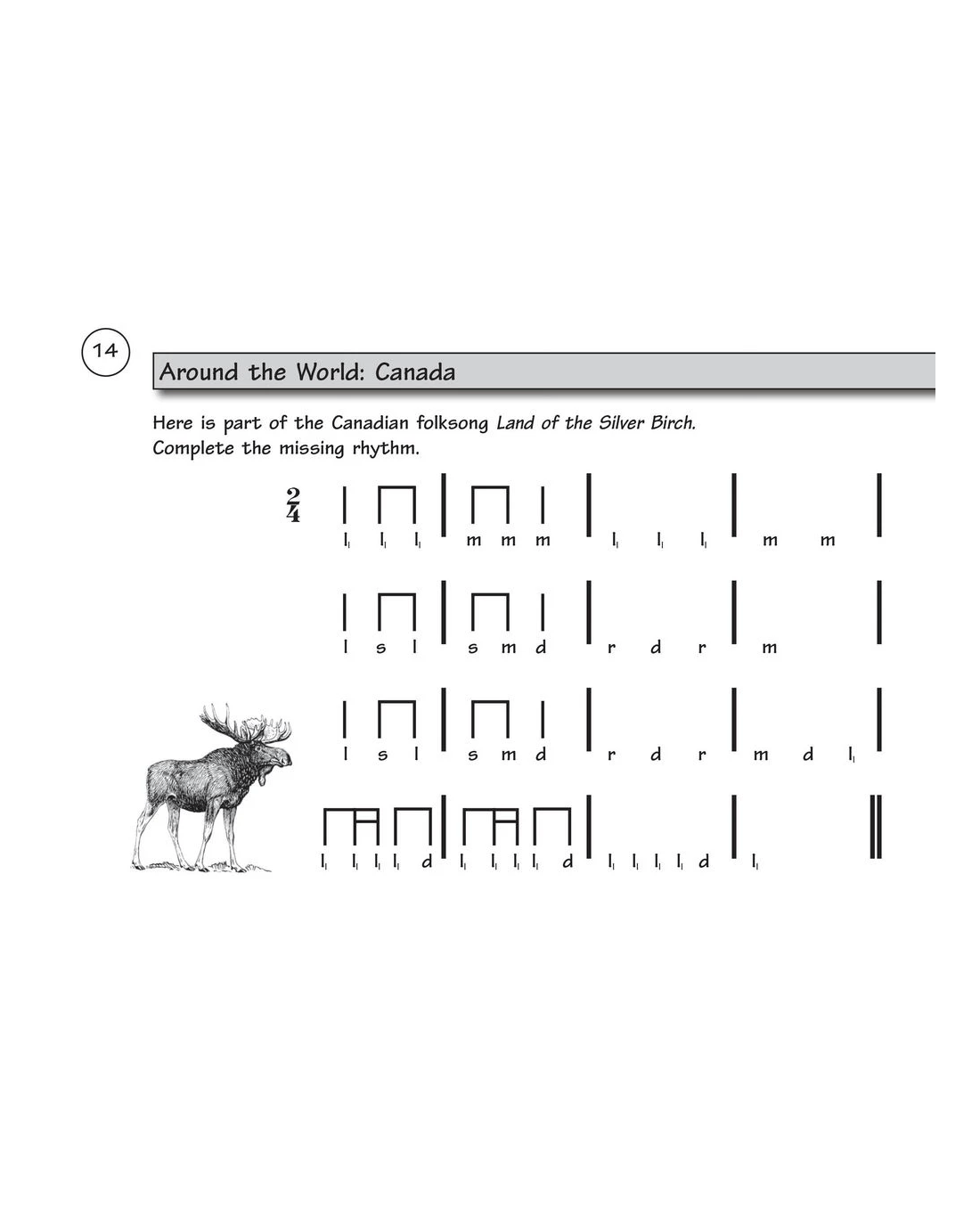 14

Around the World: Canada

Here is part of the Canadian folksong Land of the Silver Birch. Complete the missing rhythm.

$\frac{2}{4}$

$l_1$ $l_1$ $l_1$ m m m $l_1$ $l_1$ $l_1$ m m

l s l s m d r d r m

l s l s m d r d r m d $l_1$

$l_1$ $l_1$ $l_1$ $l_1$ d $l_1$ $l_1$ $l_1$ $l_1$ d $l_1$ $l_1$ $l_1$ $l_1$ d $l_1$